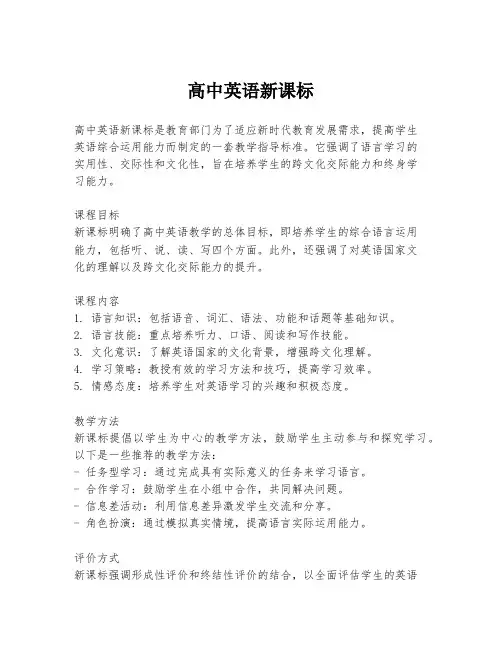 高中英语新课标

高中英语新课标是教育部门为了适应新时代教育发展需求，提高学生英语综合运用能力而制定的一套教学指导标准。它强调了语言学习的实用性、交际性和文化性，旨在培养学生的跨文化交际能力和终身学习能力。

课程目标
新课标明确了高中英语教学的总体目标，即培养学生的综合语言运用能力，包括听、说、读、写四个方面。此外，还强调了对英语国家文化的理解以及跨文化交际能力的提升。

课程内容
1. 语言知识：包括语音、词汇、语法、功能和话题等基础知识。
2. 语言技能：重点培养听力、口语、阅读和写作技能。
3. 文化意识：了解英语国家的文化背景，增强跨文化理解。
4. 学习策略：教授有效的学习方法和技巧，提高学习效率。
5. 情感态度：培养学生对英语学习的兴趣和积极态度。

教学方法
新课标提倡以学生为中心的教学方法，鼓励学生主动参与和探究学习。以下是一些推荐的教学方法：
- 任务型学习：通过完成具有实际意义的任务来学习语言。
- 合作学习：鼓励学生在小组中合作，共同解决问题。
- 信息差活动：利用信息差异激发学生交流和分享。
- 角色扮演：通过模拟真实情境，提高语言实际运用能力。

评价方式
新课标强调形成性评价和终结性评价的结合，以全面评估学生的英语